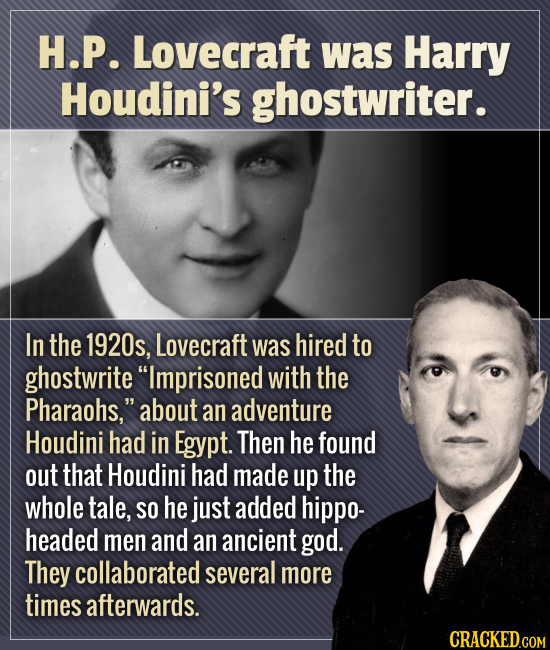 H.P. Lovecraft was Harry Houdini's ghostwriter.

In the 1920s, Lovecraft was hired to ghostwrite "Imprisoned with the Pharaohs," about an adventure Houdini had in Egypt. Then he found out that Houdini had made up the whole tale, so he just added hippo-headed men and an ancient god. They collaborated several more times afterwards.

CRACKED.COM